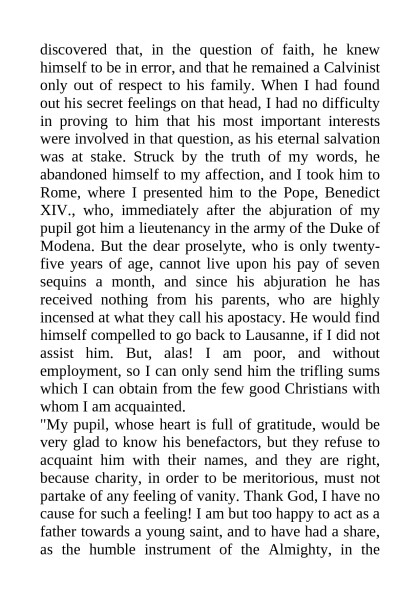 discovered that, in the question of faith, he knew himself to be in error, and that he remained a Calvinist only out of respect to his family. When I had found out his secret feelings on that head, I had no difficulty in proving to him that his most important interests were involved in that question, as his eternal salvation was at stake. Struck by the truth of my words, he abandoned himself to my affection, and I took him to Rome, where I presented him to the Pope, Benedict XIV., who, immediately after the abjuration of my pupil got him a lieutenancy in the army of the Duke of Modena. But the dear proselyte, who is only twenty-five years of age, cannot live upon his pay of seven sequins a month, and since his abjuration he has received nothing from his parents, who are highly incensed at what they call his apostacy. He would find himself compelled to go back to Lausanne, if I did not assist him. But, alas! I am poor, and without employment, so I can only send him the trifling sums which I can obtain from the few good Christians with whom I am acquainted.
"My pupil, whose heart is full of gratitude, would be very glad to know his benefactors, but they refuse to acquaint him with their names, and they are right, because charity, in order to be meritorious, must not partake of any feeling of vanity. Thank God, I have no cause for such a feeling! I am but too happy to act as a father towards a young saint, and to have had a share, as the humble instrument of the Almighty, in the